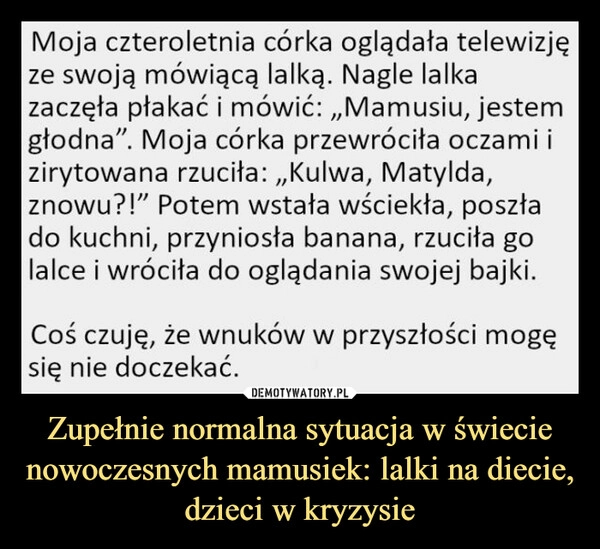 Moja czteroletnia córka oglądała telewizję ze swoją mówiącą lalką. Nagle lalka zaczęła płakać i mówić: „Mamusiu, jestem głodna”. Moja córka przewróciła oczami i zirytowana rzuciła: „Kulwa, Matylda, znowu?!” Potem wstała wściekła, poszła do kuchni, przyniosła banana, rzuciła go lalce i wróciła do oglądania swojej bajki.

Coś czuję, że wnuków w przyszłości mogę się nie doczekać.

DEMOTYWATORY.PL

Zupełnie normalna sytuacja w świecie nowoczesnych mamusiek: lalki na diecie, dzieci w kryzysie